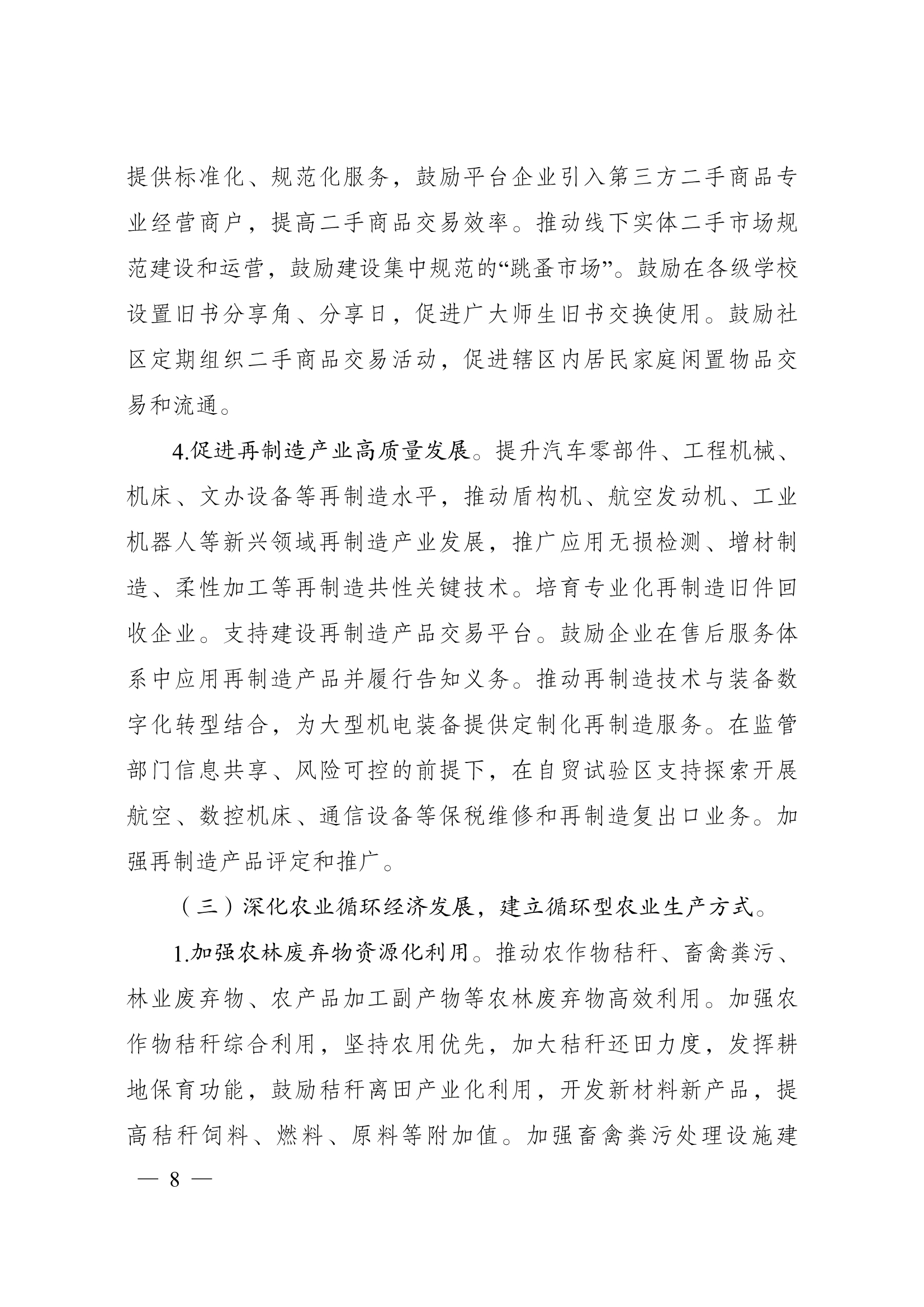 提供标准化、规范化服务，鼓励平台企业引入第三方二手商品专业经营商户，提高二手商品交易效率。推动线下实体二手市场规范建设和运营，鼓励建设集中规范的“跳蚤市场”。鼓励在各级学校设置旧书分享角、分享日，促进广大师生旧书交换使用。鼓励社区定期组织二手商品交易活动，促进辖区内居民家庭闲置物品交易和流通。

4.促进再制造产业高质量发展。提升汽车零部件、工程机械、机床、文办设备等再制造水平，推动盾构机、航空发动机、工业机器人等新兴领域再制造产业发展，推广应用无损检测、增材制造、柔性加工等再制造共性关键技术。培育专业化再制造旧件回收企业。支持建设再制造产品交易平台。鼓励企业在售后服务体系中应用再制造产品并履行告知义务。推动再制造技术与装备数字化转型结合，为大型机电装备提供定制化再制造服务。在监管部门信息共享、风险可控的前提下，在自贸试验区支持探索开展航空、数控机床、通信设备等保税维修和再制造复出口业务。加强再制造产品评定和推广。

（三）深化农业循环经济发展，建立循环型农业生产方式。

1.加强农林废弃物资源化利用。推动农作物秸秆、畜禽粪污、林业废弃物、农产品加工副产物等农林废弃物高效利用。加强农作物秸秆综合利用，坚持农用优先，加大秸秆还田力度，发挥耕地保育功能，鼓励秸秆离田产业化利用，开发新材料新产品，提高秸秆饲料、燃料、原料等附加值。加强畜禽粪污处理设施建

— 8 —